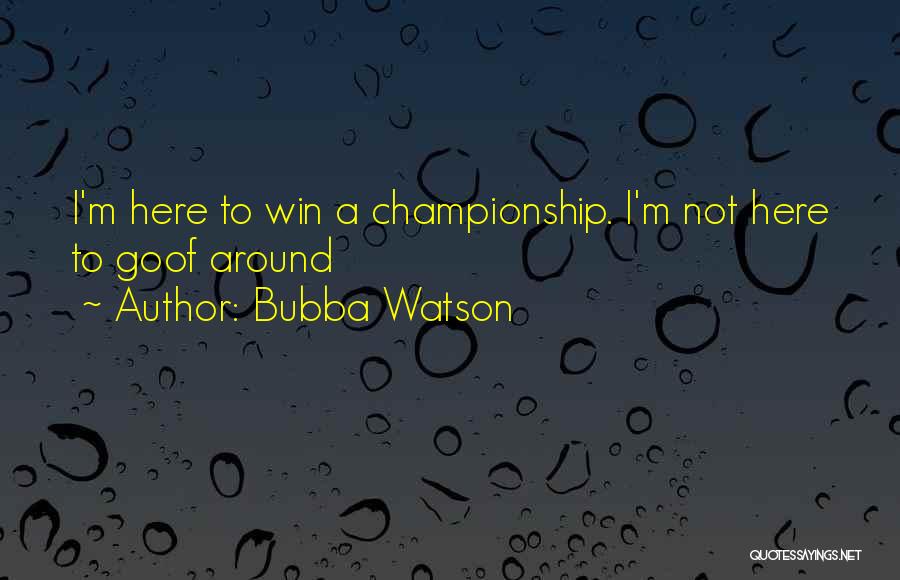 I'm here to win a championship. I'm not here to goof around

~ Author: Bubba Watson

QUOTESSAYINGS.NET